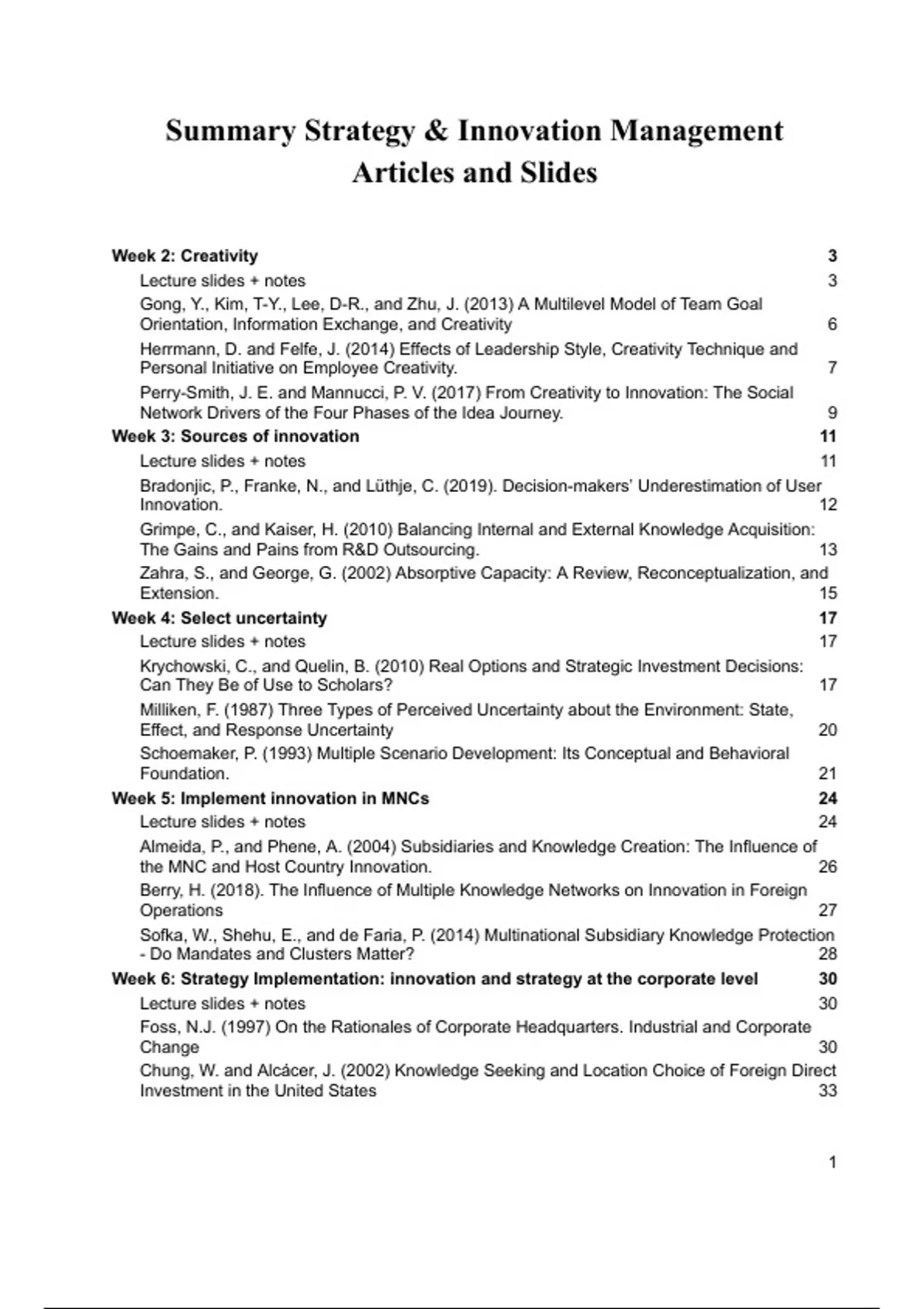 Summary Strategy & Innovation Management
Articles and Slides

Week 2: Creativity 3
Lecture slides + notes 3
Gong, Y., Kim, T-Y., Lee, D-R., and Zhu, J. (2013) A Multilevel Model of Team Goal Orientation, Information Exchange, and Creativity 6
Herrmann, D. and Felfe, J. (2014) Effects of Leadership Style, Creativity Technique and Personal Initiative on Employee Creativity. 7
Perry-Smith, J. E. and Mannucci, P. V. (2017) From Creativity to Innovation: The Social Network Drivers of the Four Phases of the Idea Journey. 9
Week 3: Sources of innovation 11
Lecture slides + notes 11
Bradonjic, P., Franke, N., and Lüthje, C. (2019). Decision-makers' Underestimation of User Innovation. 12
Grimpe, C., and Kaiser, H. (2010) Balancing Internal and External Knowledge Acquisition: The Gains and Pains from R&D Outsourcing. 13
Zahra, S., and George, G. (2002) Absorptive Capacity: A Review, Reconceptualization, and Extension. 15
Week 4: Select uncertainty 17
Lecture slides + notes 17
Krychowski, C., and Quelin, B. (2010) Real Options and Strategic Investment Decisions: Can They Be of Use to Scholars? 17
Milliken, F. (1987) Three Types of Perceived Uncertainty about the Environment: State, Effect, and Response Uncertainty 20
Schoemaker, P. (1993) Multiple Scenario Development: Its Conceptual and Behavioral Foundation. 21
Week 5: Implement innovation in MNCs 24
Lecture slides + notes 24
Almeida, P., and Phene, A. (2004) Subsidiaries and Knowledge Creation: The Influence of the MNC and Host Country Innovation. 26
Berry, H. (2018). The Influence of Multiple Knowledge Networks on Innovation in Foreign Operations 27
Sofka, W., Shehu, E., and de Faria, P. (2014) Multinational Subsidiary Knowledge Protection - Do Mandates and Clusters Matter? 28
Week 6: Strategy Implementation: innovation and strategy at the corporate level 30
Lecture slides + notes 30
Foss, N.J. (1997) On the Rationales of Corporate Headquarters. Industrial and Corporate Change 30
Chung, W. and Alcácer, J. (2002) Knowledge Seeking and Location Choice of Foreign Direct Investment in the United States 33

1